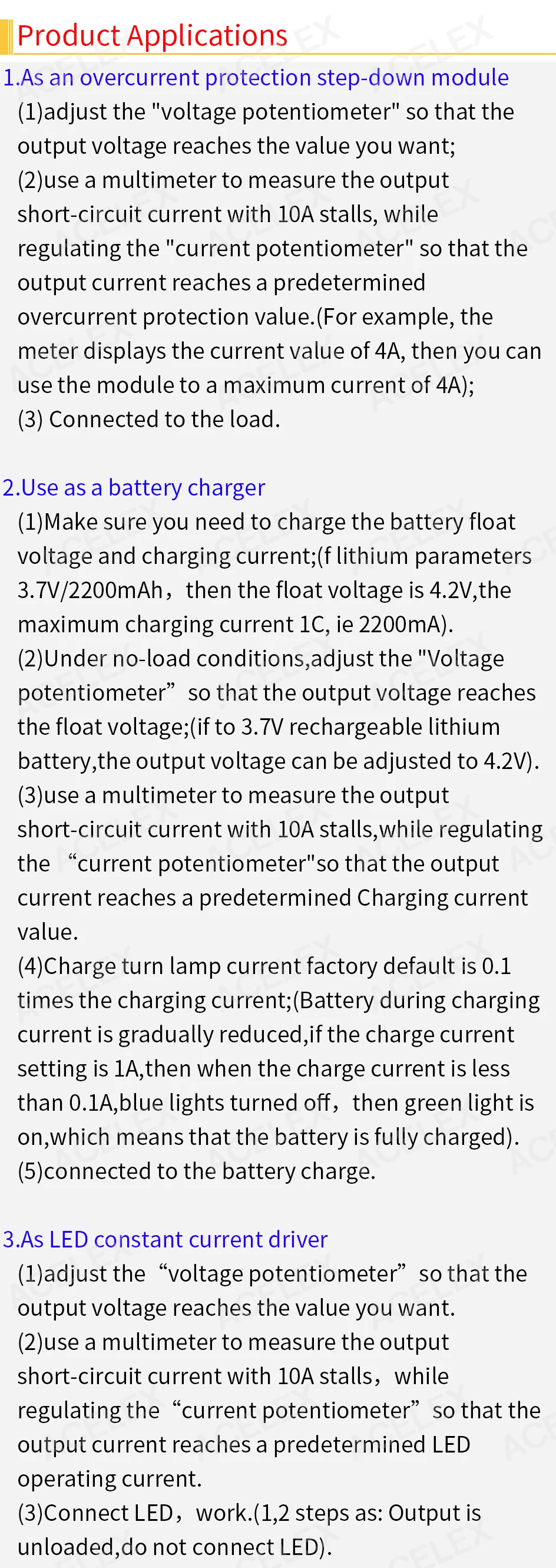 Product Applications

1.As an overcurrent protection step-down module

(1)adjust the "voltage potentiometer" so that the output voltage reaches the value you want;

(2)use a multimeter to measure the output short-circuit current with 10A stalls, while regulating the "current potentiometer" so that the output current reaches a predetermined overcurrent protection value.(For example, the meter displays the current value of 4A, then you can use the module to a maximum current of 4A);

(3) Connected to the load.

2.Use as a battery charger

(1)Make sure you need to charge the battery float voltage and charging current;(f lithium parameters 3.7V/2200mAh, then the float voltage is 4.2V,the maximum charging current 1C, ie 2200mA).

(2)Under no-load conditions,adjust the "Voltage potentiometer" so that the output voltage reaches the float voltage;(if to 3.7V rechargeable lithium battery,the output voltage can be adjusted to 4.2V).

(3)use a multimeter to measure the output short-circuit current with 10A stalls,while regulating the "current potentiometer"so that the output current reaches a predetermined Charging current value.

(4)Charge turn lamp current factory default is 0.1 times the charging current;(Battery during charging current is gradually reduced,if the charge current setting is 1A,then when the charge current is less than 0.1A,blue lights turned off, then green light is on,which means that the battery is fully charged).

(5)connected to the battery charge.

3.As LED constant current driver

(1)adjust the "voltage potentiometer" so that the output voltage reaches the value you want.

(2)use a multimeter to measure the output short-circuit current with 10A stalls, while regulating the "current potentiometer" so that the output current reaches a predetermined LED operating current.

(3)Connect LED, work.(1,2 steps as: Output is unloaded,do not connect LED).

ACELEX